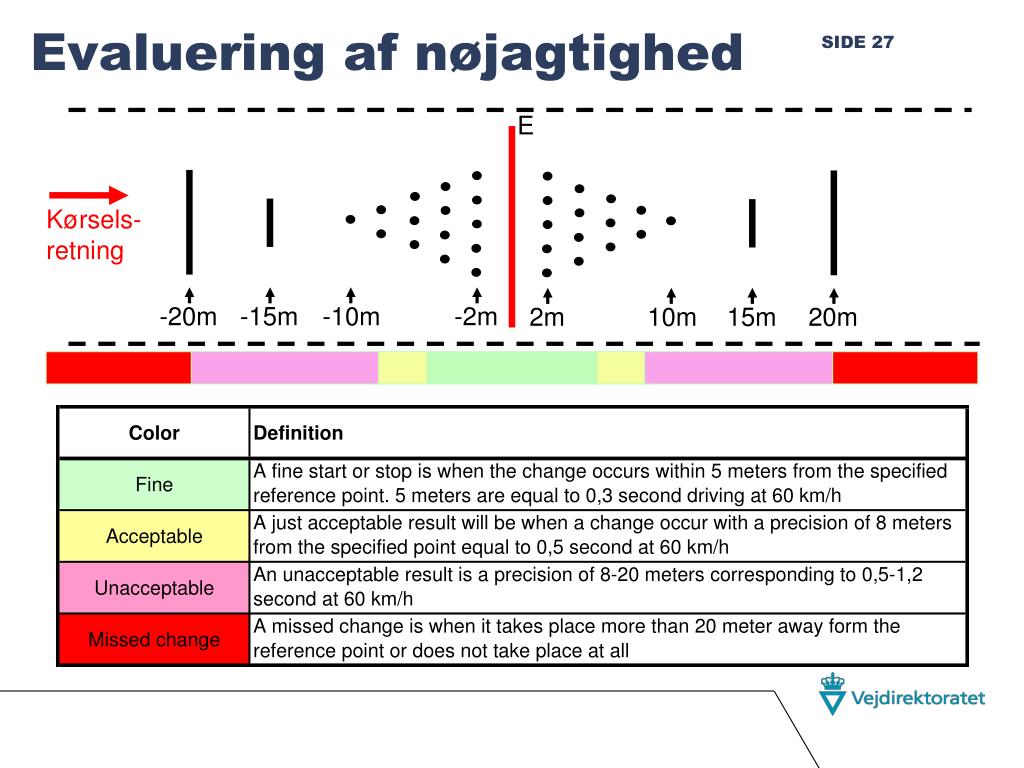 Evaluering af nøjagtighed

SIDE 27

E

Kørsels-retning

-20m -15m -10m -2m 2m 10m 15m 20m

| Color | Definition |
|---|---|
| Fine | A fine start or stop is when the change occurs within 5 meters from the specified reference point. 5 meters are equal to 0,3 second driving at 60 km/h |
| Acceptable | A just acceptable result will be when a change occur with a precision of 8 meters from the specified point equal to 0,5 second at 60 km/h |
| Unacceptable | An unacceptable result is a precision of 8-20 meters corresponding to 0,5-1,2 second at 60 km/h |
| Missed change | A missed change is when it takes place more than 20 meter away form the reference point or does not take place at all |

Vejdirektoratet